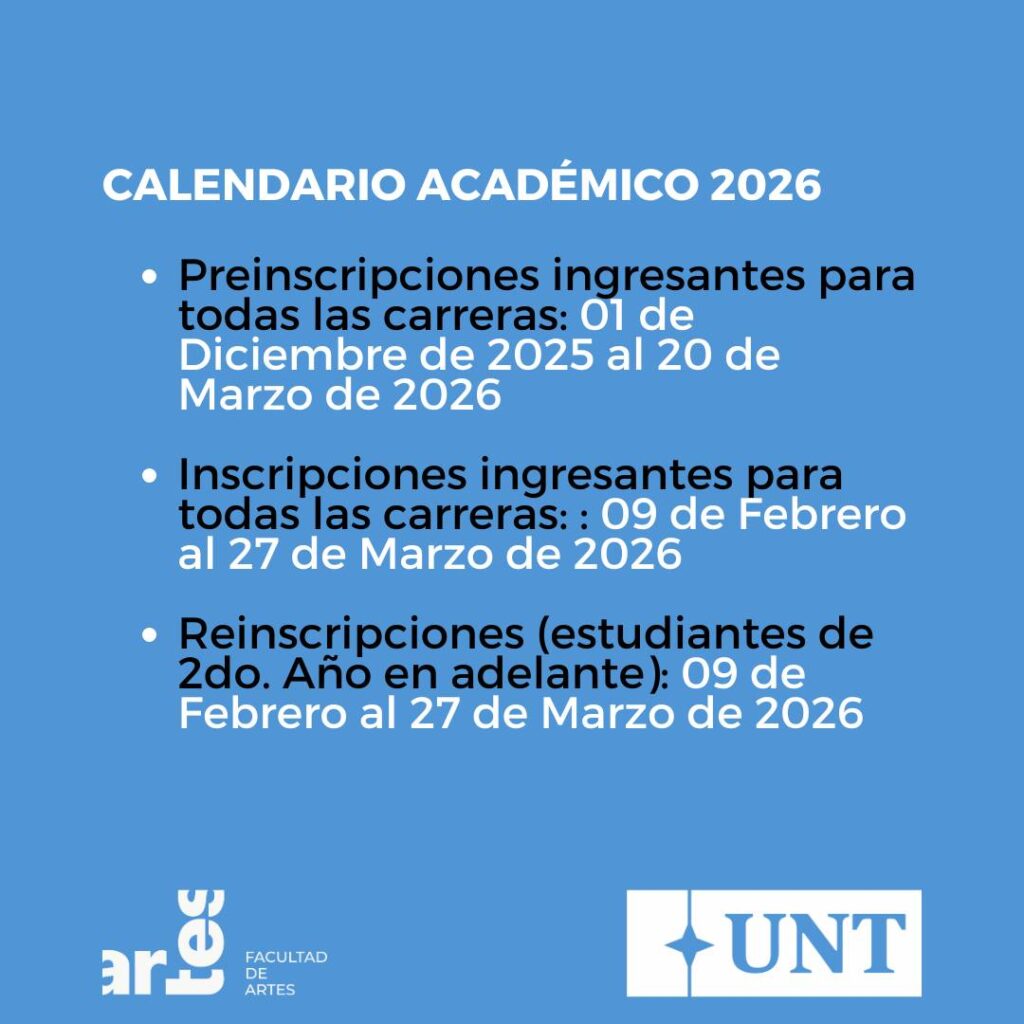 CALENDARIO ACADÉMICO 2026

• Preinscripciones ingresantes para todas las carreras: 01 de Diciembre de 2025 al 20 de Marzo de 2026

• Inscripciones ingresantes para todas las carreras: : 09 de Febrero al 27 de Marzo de 2026

• Reinscripciones (estudiantes de 2do. Año en adelante): 09 de Febrero al 27 de Marzo de 2026

artes FACULTAD DE ARTES

UNT